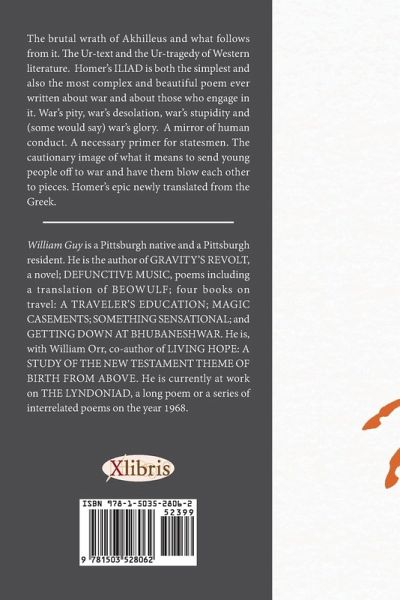 The brutal wrath of Akhilleus and what follows from it. The Ur-text and the Ur-tragedy of Western literature. Homer's ILIAD is both the simplest and also the most complex and beautiful poem ever written about war and about those who engage in it. War's pity, war's desolation, war's stupidity and (some would say) war's glory. A mirror of human conduct. A necessary primer for statesmen. The cautionary image of what it means to send young people off to war and have them blow each other to pieces. Homer's epic newly translated from the Greek.

William Guy is a Pittsburgh native and a Pittsburgh resident. He is the author of GRAVITY'S REVOLT, a novel; DEFUNCTIVE MUSIC, poems including a translation of BEOWULF; four books on travel: A TRAVELER'S EDUCATION; MAGIC CASEMENTS; SOMETHING SENSATIONAL; and GETTING DOWN AT BHUBANESHWAR. He is, with William Orr, co-author of LIVING HOPE: A STUDY OF THE NEW TESTAMENT THEME OF BIRTH FROM ABOVE. He is currently at work on THE LYNDONIAD, a long poem or a series of interrelated poems on the year 1968.

Xlibris

ISBN 978-1-5035-2806-2

52399

9 781503 528062